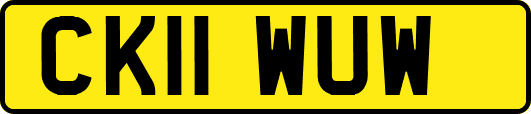 CK11 WUW